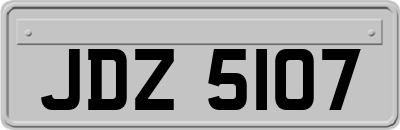 JDZ 5107